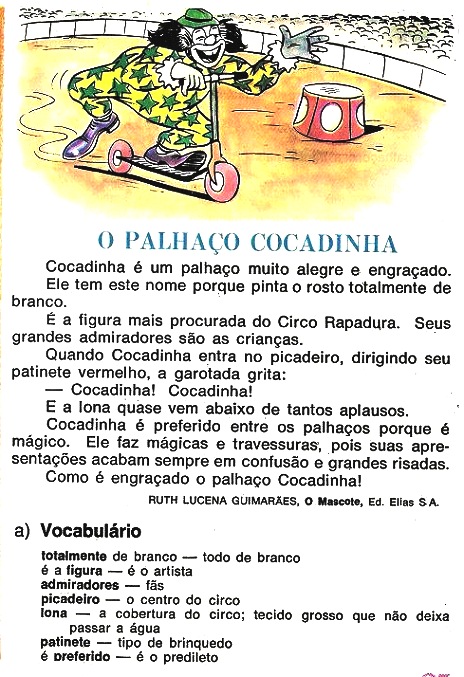 O PALHAÇO COCADINHA

Cocadinha é um palhaço muito alegre e engraçado.

Ele tem este nome porque pinta o rosto totalmente de branco.

É a figura mais procurada do Circo Rapadura. Seus grandes admiradores são as crianças.

Quando Cocadinha entra no picadeiro, dirigindo seu patinete vermelho, a garotada grita:

— Cocadinha! Cocadinha!

E a lona quase vem abaixo de tantos aplausos.

Cocadinha é preferido entre os palhaços porque é mágico. Ele faz mágicas e travessuras, pois suas apresentações acabam sempre em confusão e grandes risadas.

Como é engraçado o palhaço Cocadinha!

RUTH LUCENA GUIMARÃES, O Mascote, Ed. Elias S.A.

a) Vocabulário

totalmente de branco — todo de branco
é a figura — é o artista
admiradores — fãs
picadeiro — o centro do circo
lona — a cobertura do circo; tecido grosso que não deixa passar a água
patinete — tipo de brinquedo
é preferido — é o predileto